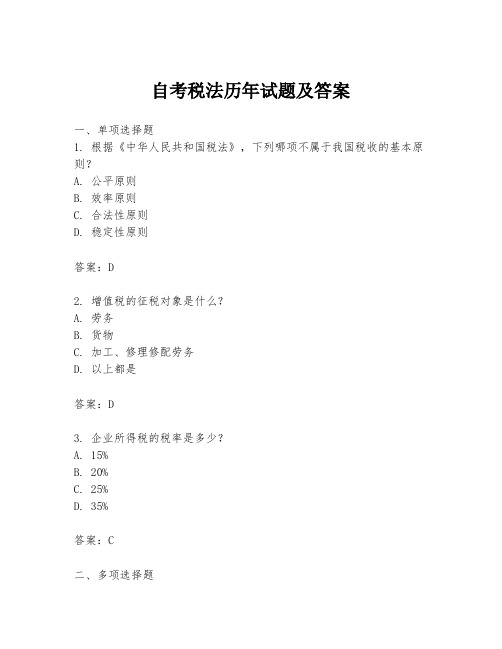 自考税法历年试题及答案

一、单项选择题

1. 根据《中华人民共和国税法》，下列哪项不属于我国税收的基本原则？

A. 公平原则

B. 效率原则

C. 合法性原则

D. 稳定性原则

答案：D

2. 增值税的征税对象是什么？

A. 劳务

B. 货物

C. 加工、修理修配劳务

D. 以上都是

答案：D

3. 企业所得税的税率是多少？

A. 15%

B. 20%

C. 25%

D. 35%

答案：C

二、多项选择题